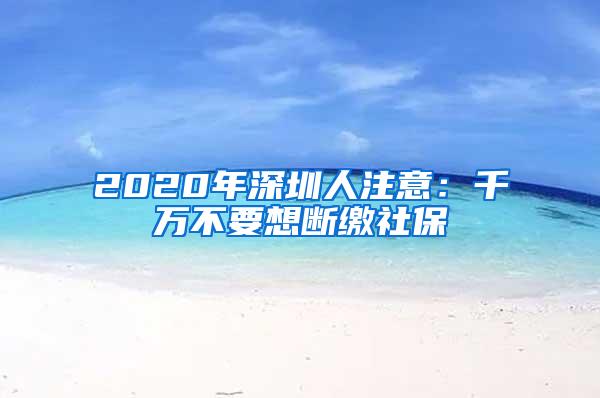 2020年深圳人注意：千万不要想断缴社保